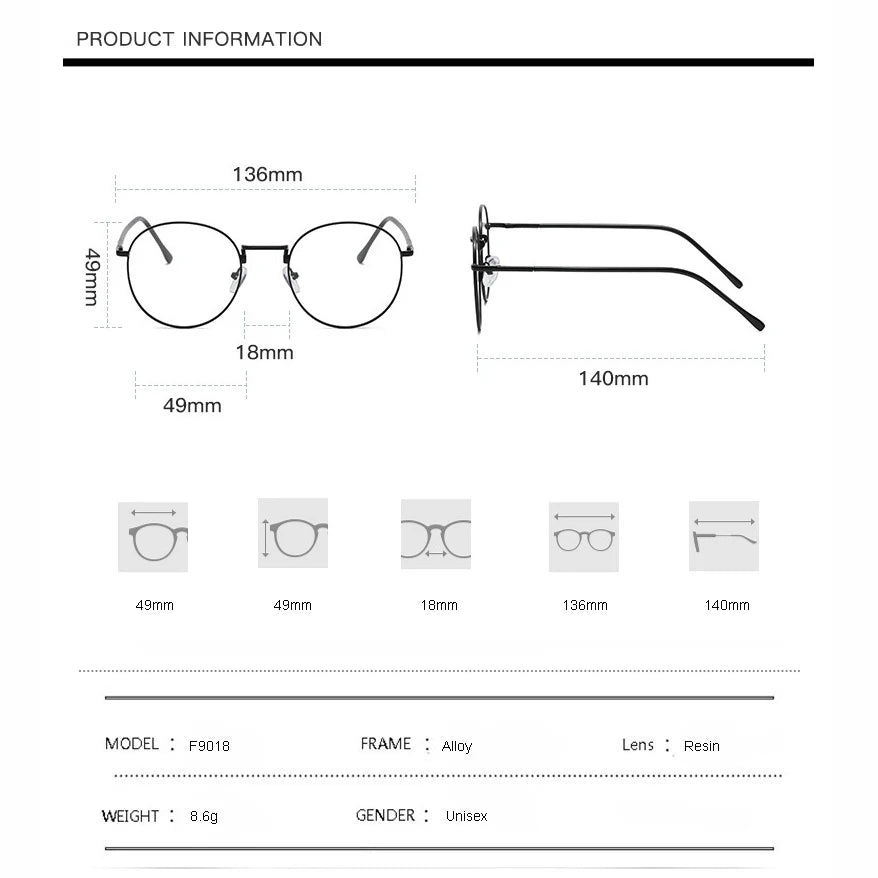 PRODUCT INFORMATION

136mm

49mm

18mm

49mm

140mm

49mm

49mm

18mm

136mm

140mm

MODEL : F9018

FRAME : Alloy

Lens : Resin

WEIGHT : 8.6g

GENDER : Unisex